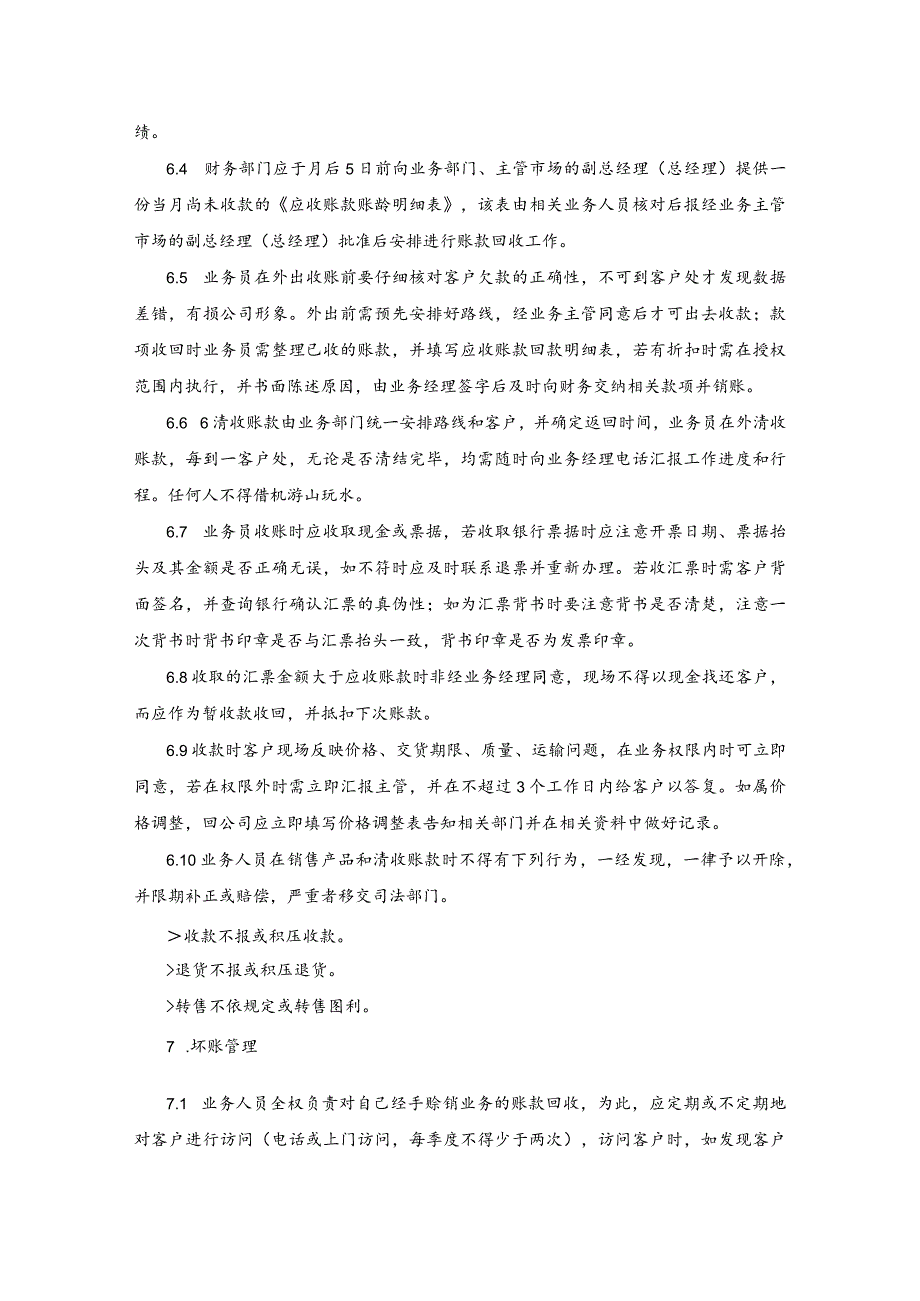 绩。

6.4 财务部门应于月后5日前向业务部门、主管市场的副总经理（总经理）提供一份当月尚未收款的《应收账款账龄明细表》，该表由相关业务人员核对后报经业务主管市场的副总经理（总经理）批准后安排进行账款回收工作。

6.5 业务员在外出收账前要仔细核对客户欠款的正确性，不可到客户处才发现数据差错，有损公司形象。外出前需预先安排好路线，经业务主管同意后才可出去收款；款项收回时业务员需整理已收的账款，并填写应收账款回款明细表，若有折扣时需在授权范围内执行，并书面陈述原因，由业务经理签字后及时向财务交纳相关款项并销账。

6.6 6清收账款由业务部门统一安排路线和客户，并确定返回时间，业务员在外清收账款，每到一客户处，无论是否清结完毕，均需随时向业务经理电话汇报工作进度和行程。任何人不得借机游山玩水。

6.7 业务员收账时应收取现金或票据，若收取银行票据时应注意开票日期、票据抬头及其金额是否正确无误，如不符时应及时联系退票并重新办理。若收汇票时需客户背面签名，并查询银行确认汇票的真伪性；如为汇票背书时要注意背书是否清楚，注意一次背书时背书印章是否与汇票抬头一致，背书印章是否为发票印章。

6.8 收取的汇票金额大于应收账款时非经业务经理同意，现场不得以现金找还客户，而应作为暂收款收回，并抵扣下次账款。

6.9 收款时客户现场反映价格、交货期限、质量、运输问题，在业务权限内时可立即同意，若在权限外时需立即汇报主管，并在不超过3个工作日内给客户以答复。如属价格调整，回公司应立即填写价格调整表告知相关部门并在相关资料中做好记录。

6.10 业务人员在销售产品和清收账款时不得有下列行为，一经发现，一律予以开除，并限期补正或赔偿，严重者移交司法部门。

＞收款不报或积压收款。

>退货不报或积压退货。

>转售不依规定或转售图利。

7 .坏账管理

7.1 业务人员全权负责对自己经手赊销业务的账款回收，为此，应定期或不定期地对客户进行访问（电话或上门访问，每季度不得少于两次），访问客户时，如发现客户